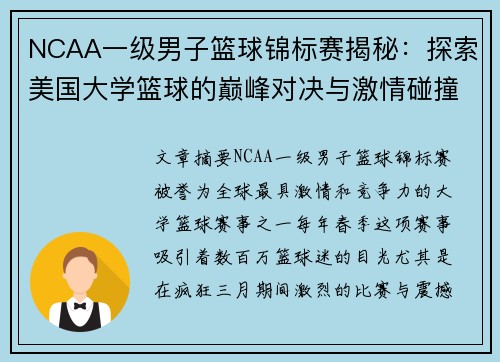 NCAA一级男子篮球锦标赛揭秘：探索美国大学篮球的巅峰对决与激情碰撞

文章摘要NCAA一级男子篮球锦标赛被誉为全球最具激情和竞争力的大学篮球赛事之一每年春季这项赛事吸引着数百万篮球迷的目光尤其是在疯狂三月期间激烈的比赛与震撼